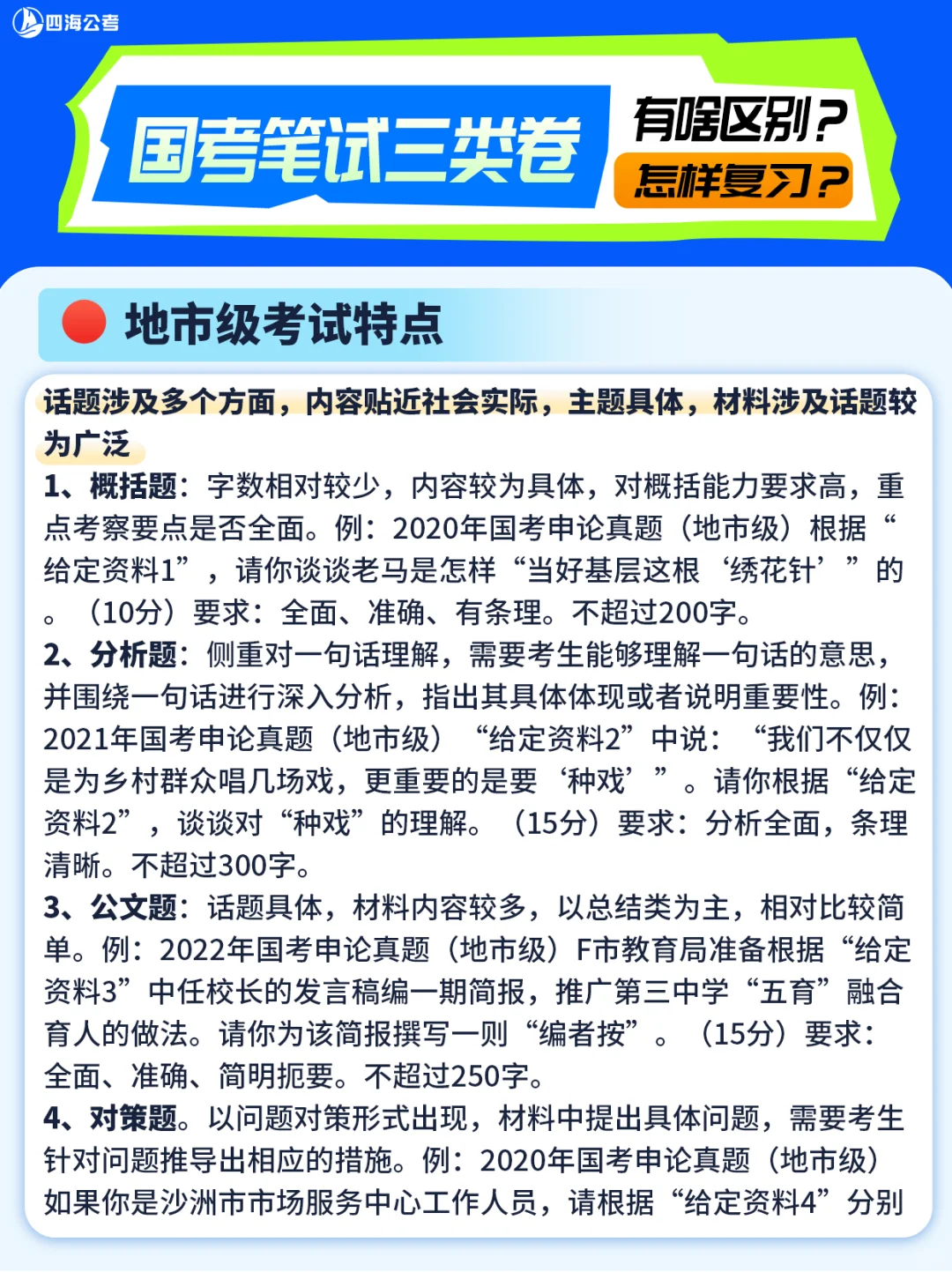 四海公考

国考笔试三类卷

有啥区别？

怎样复习？

地市级考试特点

话题涉及多个方面，内容贴近社会实际，主题具体，材料涉及话题较为广泛

1、概括题：字数相对较少，内容较为具体，对概括能力要求高，重点考察要点是否全面。例：2020年国考申论真题（地市级）根据“给定资料1”，请你谈谈老马是怎样“当好基层这根‘绣花针’”的。（10分）要求：全面、准确、有条理。不超过200字。

2、分析题：侧重对一句话理解，需要考生能够理解一句话的意思，并围绕一句话进行深入分析，指出其具体体现或者说明重要性。例：2021年国考申论真题（地市级）“给定资料2”中说：“我们不仅仅是为乡村群众唱几场戏，更重要的是要‘种戏’”。请你根据“给定资料2”，谈谈对“种戏”的理解。（15分）要求：分析全面，条理清晰。不超过300字。

3、公文题：话题具体，材料内容较多，以总结类为主，相对比较简单。例：2022年国考申论真题（地市级）F市教育局准备根据“给定资料3”中任校长的发言稿编一期简报，推广第三中学“五育”融合育人的做法。请你为该简报撰写一则“编者按”。（15分）要求：全面、准确、简明扼要。不超过250字。

4、对策题。以问题对策形式出现，材料中提出具体问题，需要考生针对问题推导出相应的措施。例：2020年国考申论真题（地市级）如果你是沙洲市市场服务中心工作人员，请根据“给定资料4”分别